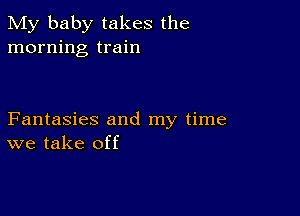 My baby takes the morning train

Fantasies and my time we take off